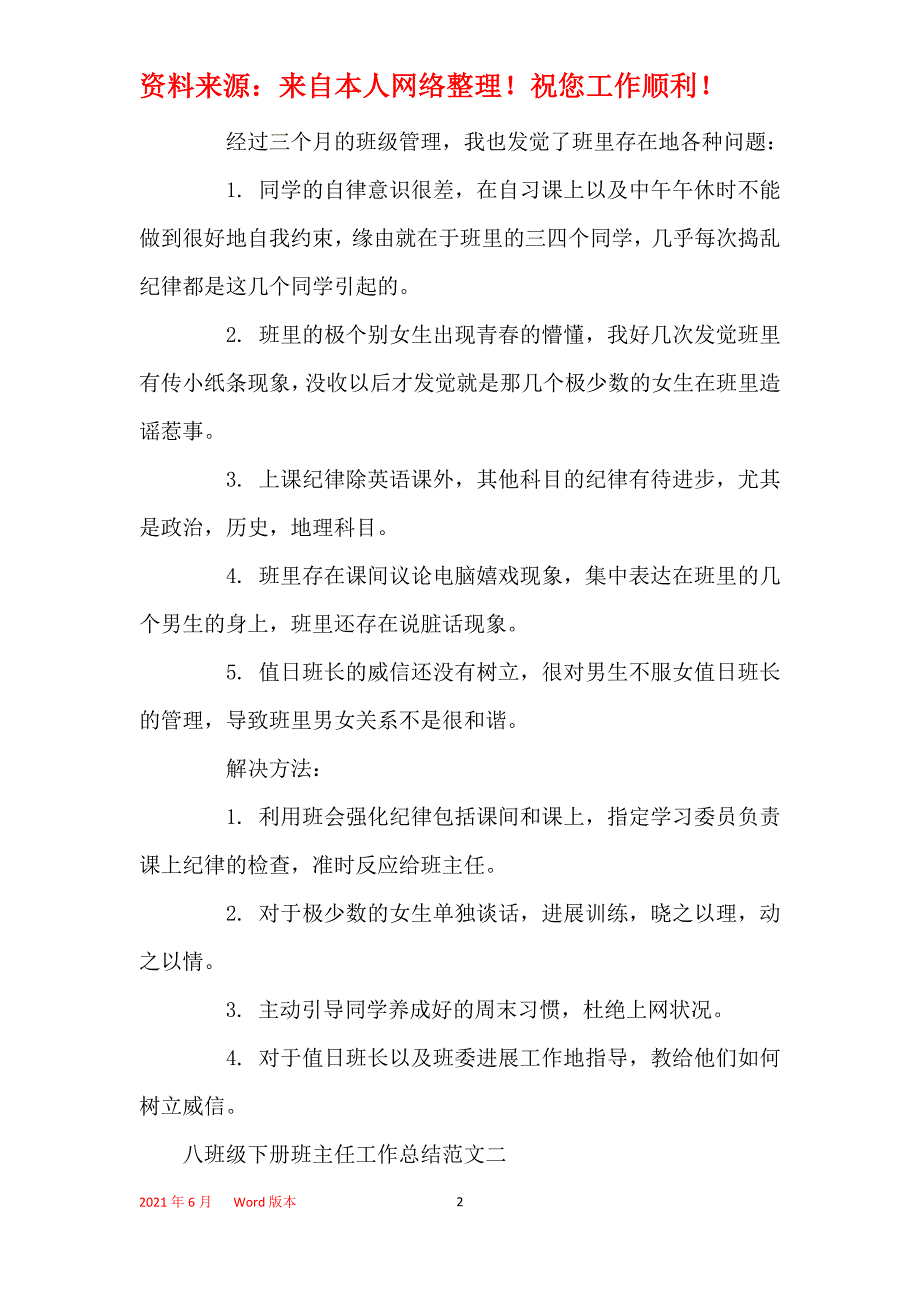 资料来源：来自本人网络整理！祝您工作顺利！

经过三个月的班级管理，我也发觉了班里存在地各种问题：

1. 同学的自律意识很差，在自习课上以及中午午休时不能做到很好地自我约束，缘由就在于班里的三四个同学，几乎每次捣乱纪律都是这几个同学引起的。

2. 班里的极个别女生出现青春的懵懂，我好几次发觉班里有传小纸条现象，没收以后才发觉就是那几个极少数的女生在班里造谣惹事。

3. 上课纪律除英语课外，其他科目的纪律有待进步，尤其是政治，历史，地理科目。

4. 班里存在课间议论电脑嬉戏现象，集中表达在班里的几个男生的身上，班里还存在说脏话现象。

5. 值日班长的威信还没有树立，很对男生不服女值日班长的管理，导致班里男女关系不是很和谐。

解决方法：

1. 利用班会强化纪律包括课间和课上，指定学习委员负责课上纪律的检查，准时反应给班主任。

2. 对于极少数的女生单独谈话，进展训练，晓之以理，动之以情。

3. 主动引导同学养成好的周末习惯，杜绝上网状况。

4. 对于值日班长以及班委进展工作地指导，教给他们如何树立威信。

八班级下册班主任工作总结范文二

2021 年 6 月　Word 版本　2